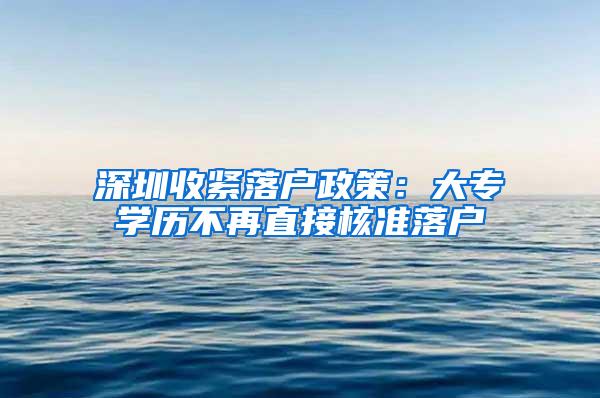 深圳收紧落户政策：大专学历不再直接核准落户